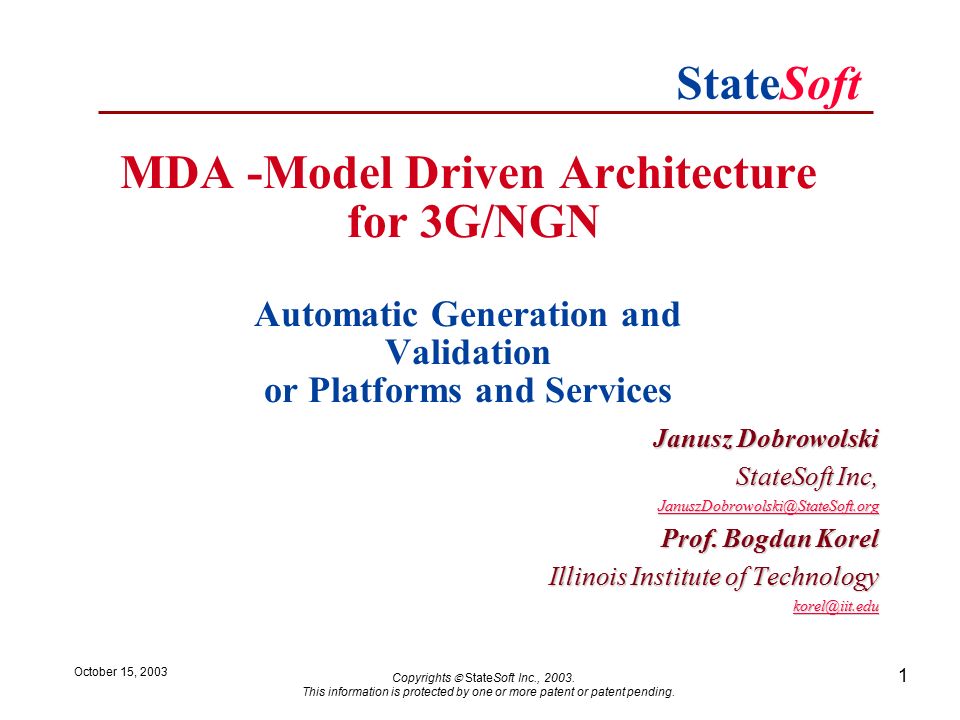 StateSoft

MDA -Model Driven Architecture for 3G/NGN

Automatic Generation and Validation or Platforms and Services

Janusz Dobrowolski

StateSoft Inc,

JanuszDobrowolski@StateSoft.org

Prof. Bogdan Korel

Illinois Institute of Technology

korel@iit.edu

October 15, 2003

Copyrights © StateSoft Inc., 2003.
This information is protected by one or more patent or patent pending.

1